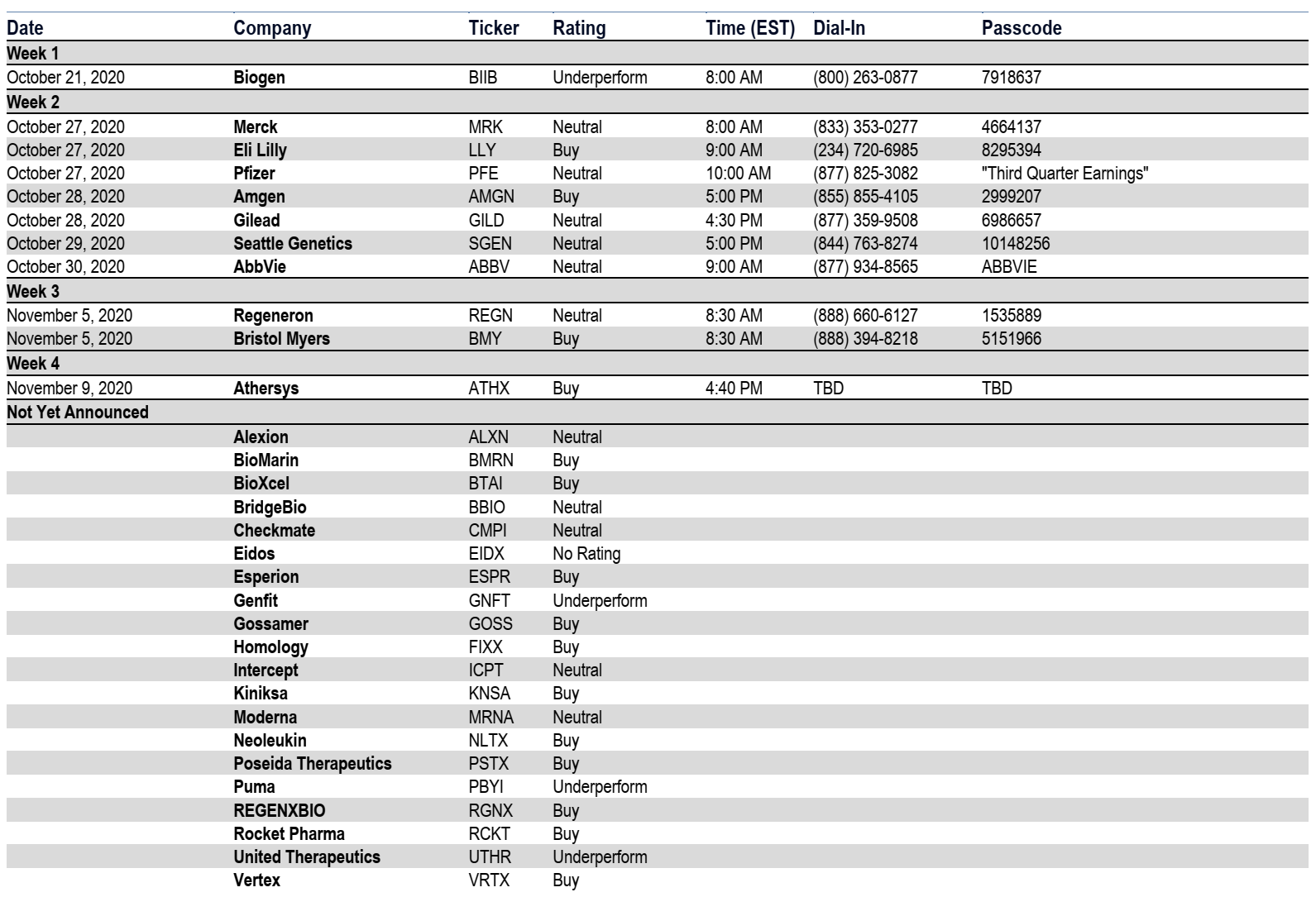 | Date | Company | Ticker | Rating | Time (EST) | Dial-In | Passcode |
|---|---|---|---|---|---|---|
| Week 1 | | | | | | |
| October 21, 2020 | Biogen | BIIB | Underperform | 8:00 AM | (800) 263-0877 | 7918637 |
| Week 2 | | | | | | |
| October 27, 2020 | Merck | MRK | Neutral | 8:00 AM | (833) 353-0277 | 4664137 |
| October 27, 2020 | Eli Lilly | LLY | Buy | 9:00 AM | (234) 720-6985 | 8295394 |
| October 27, 2020 | Pfizer | PFE | Neutral | 10:00 AM | (877) 825-3082 | "Third Quarter Earnings" |
| October 28, 2020 | Amgen | AMGN | Buy | 5:00 PM | (855) 855-4105 | 2999207 |
| October 28, 2020 | Gilead | GILD | Neutral | 4:30 PM | (877) 359-9508 | 6986657 |
| October 29, 2020 | Seattle Genetics | SGEN | Neutral | 5:00 PM | (844) 763-8274 | 10148256 |
| October 30, 2020 | AbbVie | ABBV | Neutral | 9:00 AM | (877) 934-8565 | ABBVIE |
| Week 3 | | | | | | |
| November 5, 2020 | Regeneron | REGN | Neutral | 8:30 AM | (888) 660-6127 | 1535889 |
| November 5, 2020 | Bristol Myers | BMY | Buy | 8:30 AM | (888) 394-8218 | 5151966 |
| Week 4 | | | | | | |
| November 9, 2020 | Athersys | ATHX | Buy | 4:40 PM | TBD | TBD |
| Not Yet Announced | | | | | | |
| | Alexion | ALXN | Neutral | | | |
| | BioMarin | BMRN | Buy | | | |
| | BioXcel | BTAI | Buy | | | |
| | BridgeBio | BBIO | Neutral | | | |
| | Checkmate | CMPI | Neutral | | | |
| | Eidos | EIDX | No Rating | | | |
| | Esperion | ESPR | Buy | | | |
| | Genfit | GNFT | Underperform | | | |
| | Gossamer | GOSS | Buy | | | |
| | Homology | FIXX | Buy | | | |
| | Intercept | ICPT | Neutral | | | |
| | Kiniksa | KNSA | Buy | | | |
| | Moderna | MRNA | Neutral | | | |
| | Neoleukin | NLTX | Buy | | | |
| | Poseida Therapeutics | PSTX | Buy | | | |
| | Puma | PBYI | Underperform | | | |
| | REGENXBIO | RGNX | Buy | | | |
| | Rocket Pharma | RCKT | Buy | | | |
| | United Therapeutics | UTHR | Underperform | | | |
| | Vertex | VRTX | Buy | | | |